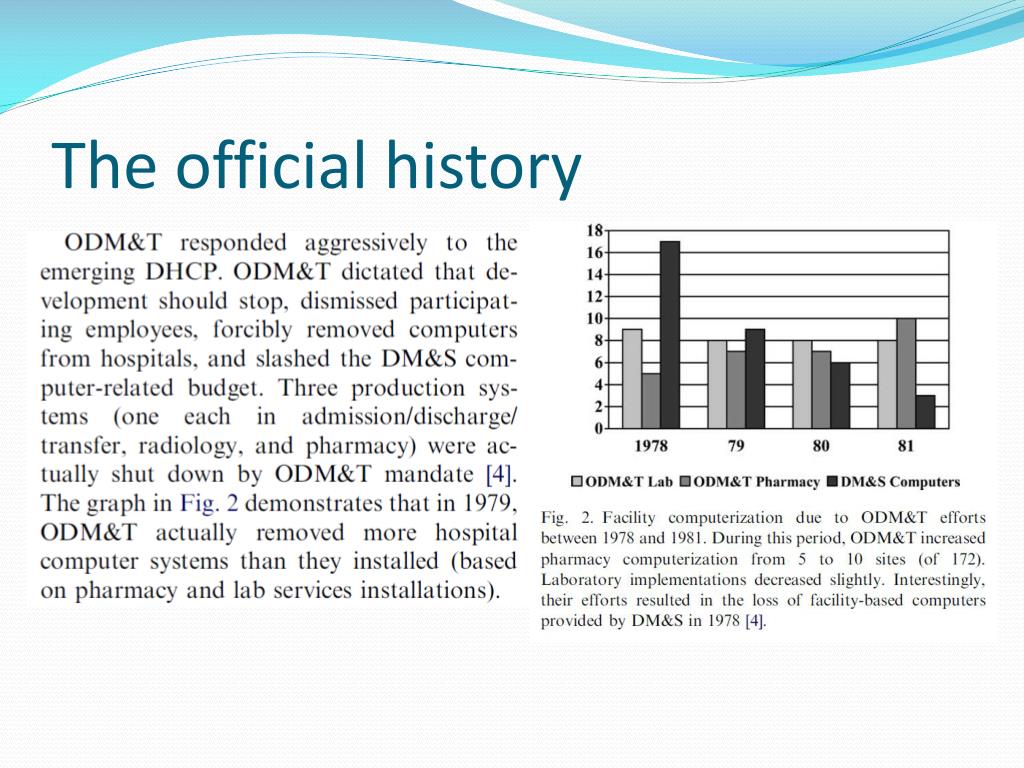 The official history

ODM&T responded aggressively to the emerging DHCP. ODM&T dictated that development should stop, dismissed participating employees, forcibly removed computers from hospitals, and slashed the DM&S computer-related budget. Three production systems (one each in admission/discharge/transfer, radiology, and pharmacy) were actually shut down by ODM&T mandate [4]. The graph in Fig. 2 demonstrates that in 1979, ODM&T actually removed more hospital computer systems than they installed (based on pharmacy and lab services installations).

18
16
14
12
10
8
6
4
2
0
1978
79
80
81

ODM&T Lab ODM&T Pharmacy DM&S Computers

Fig. 2. Facility computerization due to ODM&T efforts between 1978 and 1981. During this period, ODM&T increased pharmacy computerization from 5 to 10 sites (of 172). Laboratory implementations decreased slightly. Interestingly, their efforts resulted in the loss of facility-based computers provided by DM&S in 1978 [4].